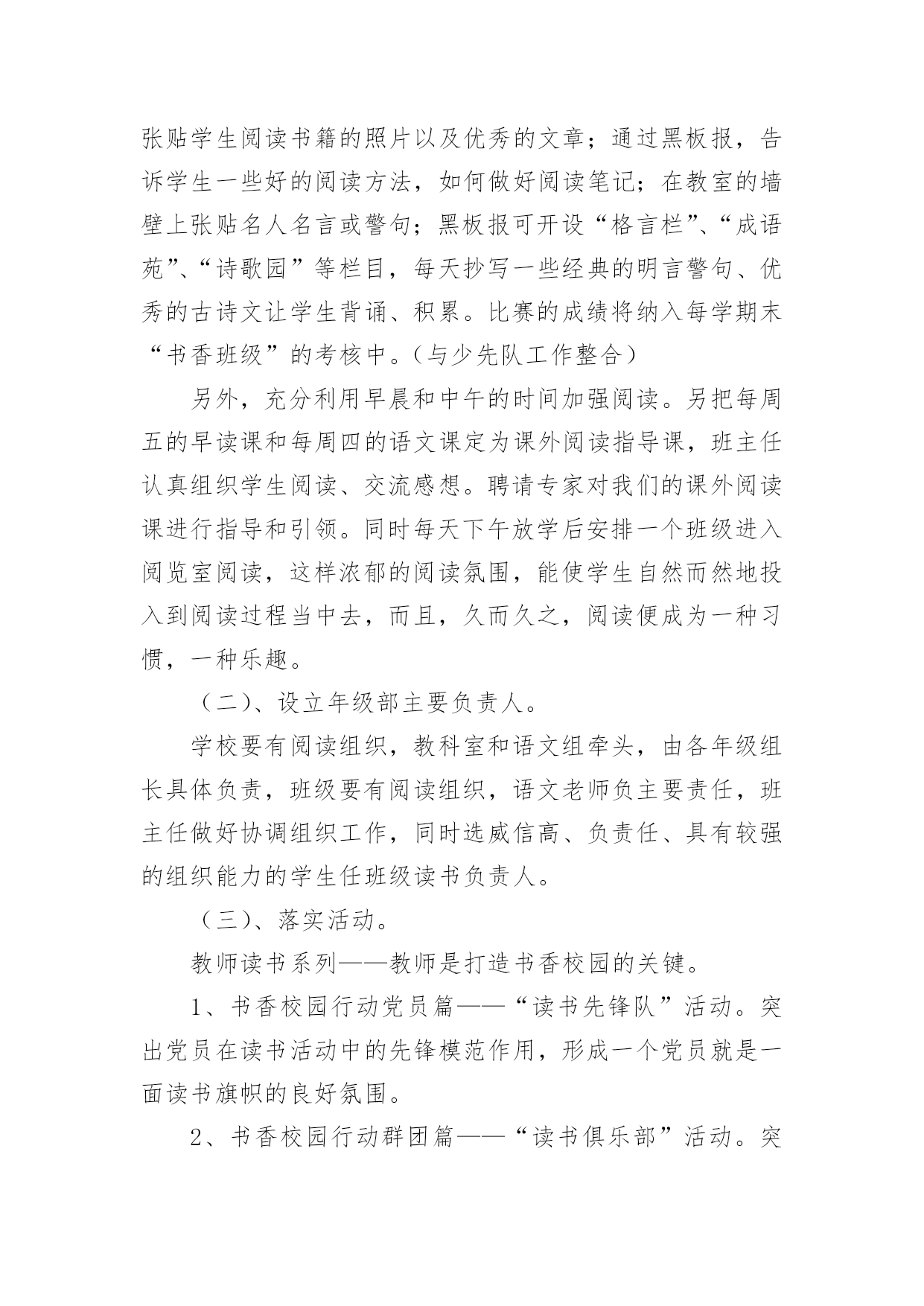 张贴学生阅读书籍的照片以及优秀的文章；通过黑板报，告诉学生一些好的阅读方法，如何做好阅读笔记；在教室的墙壁上张贴名人名言或警句；黑板报可开设“格言栏”、“成语苑”、“诗歌园”等栏目，每天抄写一些经典的明言警句、优秀的古诗文让学生背诵、积累。比赛的成绩将纳入每学期末“书香班级”的考核中。（与少先队工作整合）

另外，充分利用早晨和中午的时间加强阅读。另把每周五的早读课和每周四的语文课定为课外阅读指导课，班主任认真组织学生阅读、交流感想。聘请专家对我们的课外阅读课进行指导和引领。同时每天下午放学后安排一个班级进入阅览室阅读，这样浓郁的阅读氛围，能使学生自然而然地投入到阅读过程当中去，而且，久而久之，阅读便成为一种习惯，一种乐趣。

（二）、设立年级部主要负责人。

学校要有阅读组织，教科室和语文组牵头，由各年级组长具体负责，班级要有阅读组织，语文老师负主要责任，班主任做好协调组织工作，同时选威信高、负责任、具有较强的组织能力的学生任班级读书负责人。

（三）、落实活动。

教师读书系列——教师是打造书香校园的关键。

1、书香校园行动党员篇——“读书先锋队”活动。突出党员在读书活动中的先锋模范作用，形成一个党员就是一面读书旗帜的良好氛围。

2、书香校园行动群团篇——“读书俱乐部”活动。突